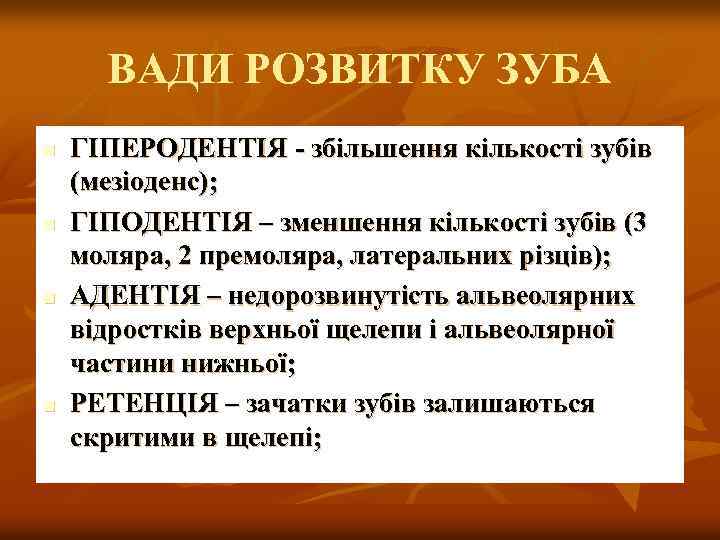 ВАДИ РОЗВИТКУ ЗУБА

ГІПЕРОДЕНТІЯ - збільшення кількості зубів (мезіоденс);

ГІПОДЕНТІЯ – зменшення кількості зубів (3 моляра, 2 премоляра, латеральних різців);

АДЕНТІЯ – недорозвинутість альвеолярних відростків верхньої щелепи і альвеолярної частини нижньої;

РЕТЕНЦІЯ – зачатки зубів залишаються скритими в щелепі;